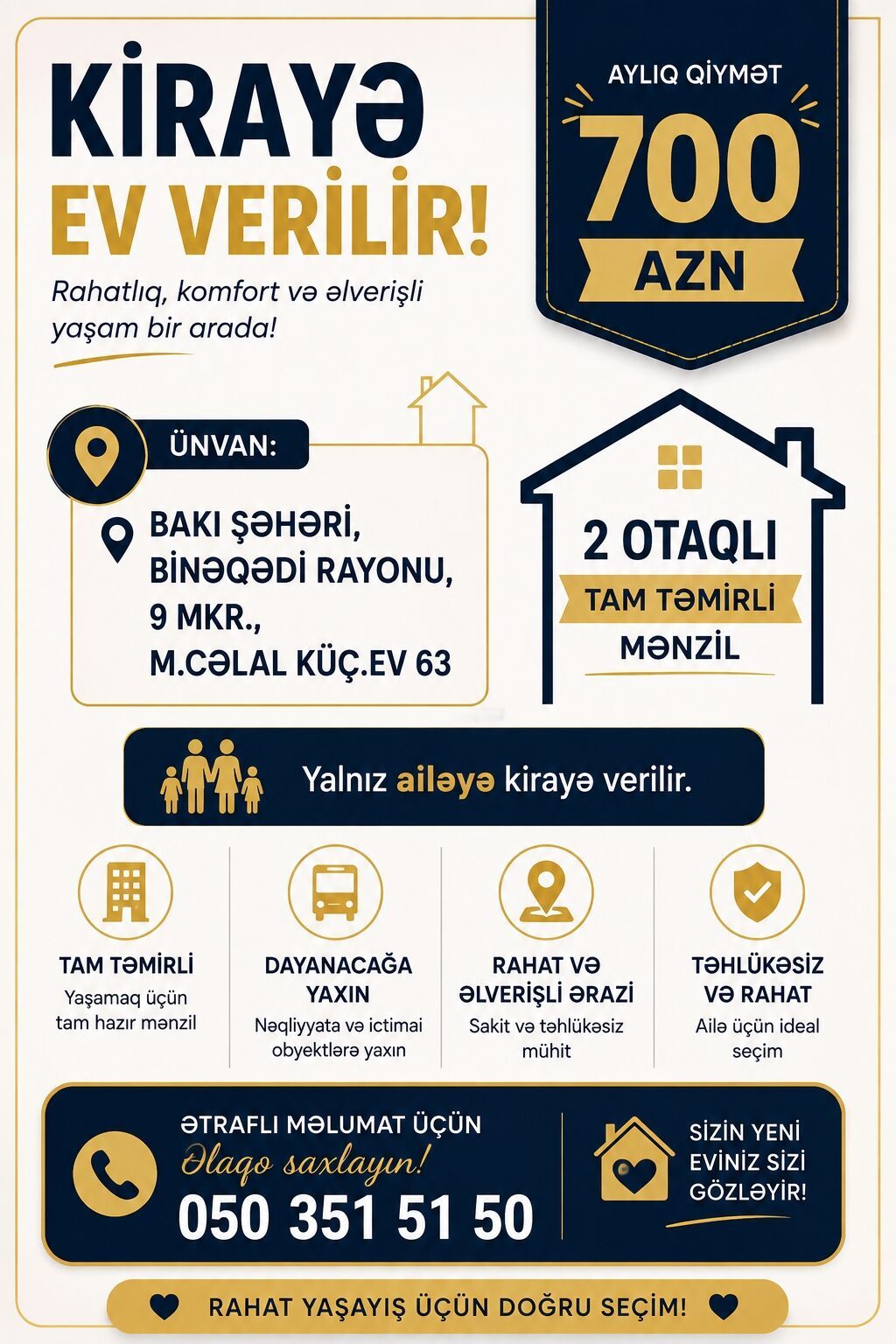 KİRAYƏ
EV VERİLİR!

Rahatlıq, komfort və əlverişli yaşam bir arada!

AYLIQ QİYMƏT
700
AZN

ÜNVAN:
BAKI ŞƏHƏRİ, BİNƏQƏDİ RAYONU, 9 MKR., M.CƏLAL KÜÇ.EV 63

2 OTAQLI
TAM TƏMİRLİ
MƏNZİL

Yalnız ailəyə kirayə verilir.

TAM TƏMİRLİ
Yaşamaq üçün tam hazır mənzil

DAYANACAĞA YAXIN
Nəqliyyata və ictimai obyektlərə yaxın

RAHAT VƏ ƏLVERİŞLİ ƏRAZİ
Sakit və təhlükəsiz mühit

TƏHLÜKƏSİZ VƏ RAHAT
Ailə üçün ideal seçim

ƏTRAFLI MƏLUMAT ÜÇÜN
Əlaqə saxlayın!
050 351 51 50

SİZİN YENİ EVİNİZ SİZİ GÖZLƏYİR!

RAHAT YAŞAYIŞ ÜÇÜN DOĞRU SEÇİM!